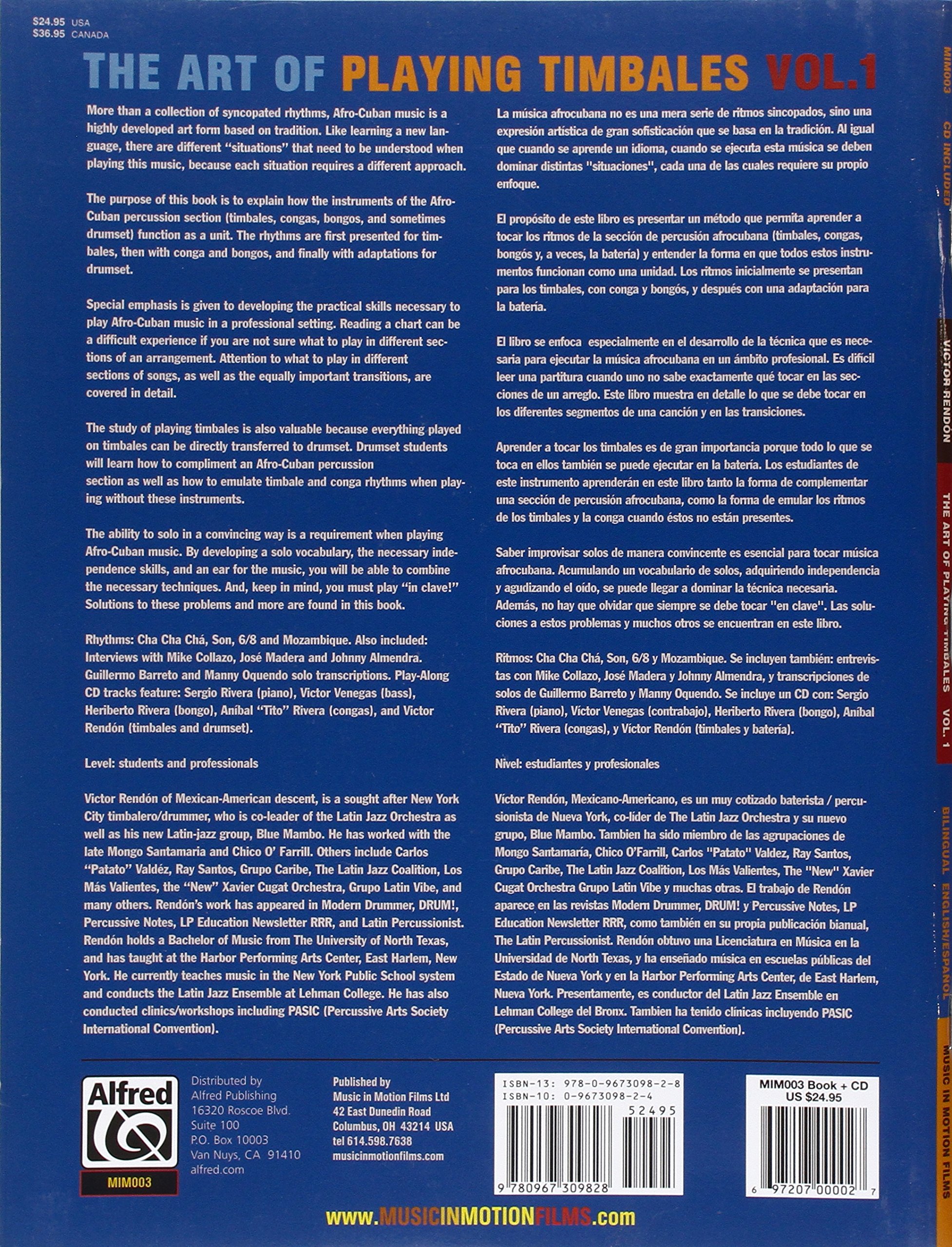 $24.95 USA
$36.95 CANADA

THE ART OF PLAYING TIMBALES VOL.1

More than a collection of syncopated rhythms, Afro-Cuban music is a highly developed art form based on tradition. Like learning a new language, there are different "situations" that need to be understood when playing this music, because each situation requires a different approach.

The purpose of this book is to explain how the instruments of the Afro-Cuban percussion section (timbales, congas, bongos, and sometimes drumset) function as a unit. The rhythms are first presented for timbales, then with conga and bongos, and finally with adaptations for drumset.

Special emphasis is given to developing the practical skills necessary to play Afro-Cuban music in a professional setting. Reading a chart can be a difficult experience if you are not sure what to play in different sections of an arrangement. Attention to what to play in different sections of songs, as well as the equally important transitions, are covered in detail.

The study of playing timbales is also valuable because everything played on timbales can be directly transferred to drumset. Drumset students will learn how to compliment an Afro-Cuban percussion section as well as how to emulate timbale and conga rhythms when playing without these instruments.

The ability to solo in a convincing way is a requirement when playing Afro-Cuban music. By developing a solo vocabulary, the necessary independence skills, and an ear for the music, you will be able to combine the necessary techniques. And, keep in mind, you must play "in clave!" Solutions to these problems and more are found in this book.

Rhythms: Cha Cha Chá, Son, 6/8 and Mozambique. Also included: Interviews with Mike Collazo, José Madera and Johnny Almendra. Guillermo Barreto and Manny Oquendo solo transcriptions. Play-Along CD tracks feature: Sergio Rivera (piano), Victor Venegas (bass), Heriberto Rivera (bongo), Aníbal "Tito" Rivera (congas), and Victor Rendón (timbales and drumset).

Level: students and professionals

Victor Rendón of Mexican-American descent, is a sought after New York City timbalero/drummer, who is co-leader of the Latin Jazz Orchestra as well as his new Latin-jazz group, Blue Mambo. He has worked with the late Mongo Santamaria and Chico O' Farrill. Others include Carlos "Patato" Valdéz, Ray Santos, Grupo Caribe, The Latin Jazz Coalition, Los Más Valientes, the "New" Xavier Cugat Orchestra, Grupo Latin Vibe, and many others. Rendón's work has appeared in Modern Drummer, DRUM!, Percussive Notes, LP Education Newsletter RRR, and Latin Percussionist. Rendón holds a Bachelor of Music from The University of North Texas, and has taught at the Harbor Performing Arts Center, East Harlem, New York. He currently teaches music in the New York Public School system and conducts the Latin Jazz Ensemble at Lehman College. He has also conducted clinics/workshops including PASIC (Percussive Arts Society International Convention).

La música afrocubana no es una mera serie de ritmos sincopados, sino una expresión artística de gran sofisticación que se basa en la tradición. Al igual que cuando se aprende un idioma, cuando se ejecuta esta música se deben dominar distintas "situaciones", cada una de las cuales requiere su propio enfoque.

El propósito de este libro es presentar un método que permita aprender a tocar los ritmos de la sección de percusión afrocubana (timbales, congas, bongós y, a veces, la batería) y entender la forma en que todos estos instrumentos funcionan como una unidad. Los ritmos inicialmente se presentan para los timbales, con conga y bongós, y después con una adaptación para la batería.

El libro se enfoca especialmente en el desarrollo de la técnica que es necesaria para ejecutar la música afrocubana en un ámbito profesional. Es difícil leer una partitura cuando uno no sabe exactamente qué tocar en las secciones de un arreglo. Este libro muestra en detalle lo que se debe tocar en los diferentes segmentos de una canción y en las transiciones.

Aprender a tocar los timbales es de gran importancia porque todo lo que se toca en ellos también se puede ejecutar en la batería. Los estudiantes de este instrumento aprenderán en este libro tanto la forma de complementar una sección de percusión afrocubana, como la forma de emular los ritmos de los timbales y la conga cuando éstos no están presentes.

Saber improvisar solos de manera convincente es esencial para tocar música afrocubana. Acumulando un vocabulario de solos, adquiriendo independencia y agudizando el oído, se puede llegar a dominar la técnica necesaria. Además, no hay que olvidar que siempre se debe tocar "en clave". Las soluciones a estos problemas y muchos otros se encuentran en este libro.

Ritmos: Cha Cha Chá, Son, 6/8 y Mozambique. Se incluyen también: entrevistas con Mike Collazo, José Madera y Johnny Almendra, y transcripciones de solos de Guillermo Barreto y Manny Oquendo. Se incluye un CD con: Sergio Rivera (piano), Víctor Venegas (contrabajo), Heriberto Rivera (bongo), Aníbal "Tito" Rivera (congas), y Víctor Rendón (timbales y batería).

Nivel: estudiantes y profesionales

Víctor Rendón, Mexicano-Americano, es un muy cotizado baterista / percusionista de Nueva York, co-líder de The Latin Jazz Orchestra y su nuevo grupo, Blue Mambo. Tambien ha sido miembro de las agrupaciones de Mongo Santamaría, Chico O'Farrill, Carlos "Patato" Valdez, Ray Santos, Grupo Caribe, The Latin Jazz Coalition, Los Más Valientes, The "New" Xavier Cugat Orchestra Grupo Latin Vibe y muchas otras. El trabajo de Rendón aparece en las revistas Modern Drummer, DRUM! y Percussive Notes, LP Education Newsletter RRR, como también en su propia publicación bianual, The Latin Percussionist. Rendón obtuvo una Licenciatura en Música en la Universidad de North Texas, y ha enseñado música en escuelas públicas del Estado de Nueva York y en la Harbor Performing Arts Center, de East Harlem, Nueva York. Presentamente, es conductor del Latin Jazz Ensemble en Lehman College del Bronx. Tambien ha tenido clínicas incluyendo PASIC (Percussive Arts Society International Convention).

Alfred
MIM003

Distributed by
Alfred Publishing
16320 Roscoe Blvd.
Suite 100
P.O. Box 10003
Van Nuys, CA 91410
alfred.com

Published by
Music in Motion Films Ltd
42 East Dunedin Road
Columbus, OH 43214 USA
tel 614.598.7638
musicinmotionfilms.com

ISBN-13: 978-0-9673098-2-8
ISBN-10: 0-9673098-2-4
52495
9 780967 309828

MIM003 Book + CD
US $24.95
6 97207 00002 7

www.MUSICINMOTIONFILMS.com

MIM003 CD INCLUDED VICTOR RENDÓN THE ART OF PLAYING TIMBALES VOL. 1 BILINGUAL ENGLISH/ESPAÑOL MUSIC IN MOTION FILMS